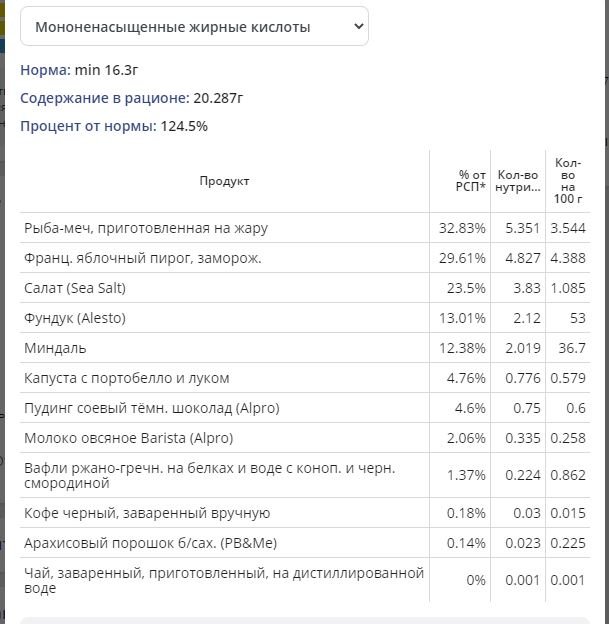 Мононенасыщенные жирные кислоты

Норма: min 16.3г

Содержание в рационе: 20.287г

Процент от нормы: 124.5%

| Продукт | % от РСП* | Кол-во нутри... | Кол-во на 100 г |
|---|---|---|---|
| Рыба-меч, приготовленная на жару | 32.83% | 5.351 | 3.544 |
| Франц. яблочный пирог, заморож. | 29.61% | 4.827 | 4.388 |
| Салат (Sea Salt) | 23.5% | 3.83 | 1.085 |
| Фундук (Alesto) | 13.01% | 2.12 | 53 |
| Миндаль | 12.38% | 2.019 | 36.7 |
| Капуста с портобелло и луком | 4.76% | 0.776 | 0.579 |
| Пудинг соевый тёмн. шоколад (Alpro) | 4.6% | 0.75 | 0.6 |
| Молоко овсяное Barista (Alpro) | 2.06% | 0.335 | 0.258 |
| Вафли ржано-гречн. на белках и воде с коноп. и черн. смородиной | 1.37% | 0.224 | 0.862 |
| Кофе черный, заваренный вручную | 0.18% | 0.03 | 0.015 |
| Арахисовый порошок б/сах. (PB&Me) | 0.14% | 0.023 | 0.225 |
| Чай, заваренный, приготовленный, на дистиллированной воде | 0% | 0.001 | 0.001 |